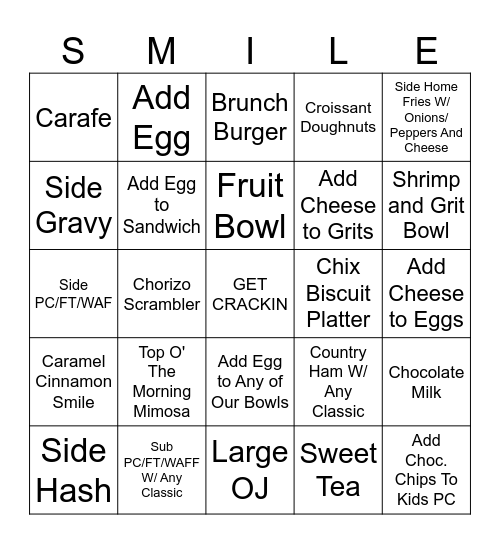 | S | M | I | L | E |
|---|---|---|---|---|
| Carafe | Add Egg | Brunch Burger | Croissant Doughnuts | Side Home Fries W/ Onions/ Peppers And Cheese |
| Side Gravy | Add Egg to Sandwich | Fruit Bowl | Add Cheese to Grits | Shrimp and Grit Bowl |
| Side PC/FT/WAF | Chorizo Scrambler | GET CRACKIN | Chix Biscuit Platter | Add Cheese to Eggs |
| Caramel Cinnamon Smile | Top O' The Morning Mimosa | Add Egg to Any of Our Bowls | Country Ham W/ Any Classic | Chocolate Milk |
| Side Hash | Sub PC/FT/WAFF W/ Any Classic | Large OJ | Sweet Tea | Add Choc. Chips To Kids PC |